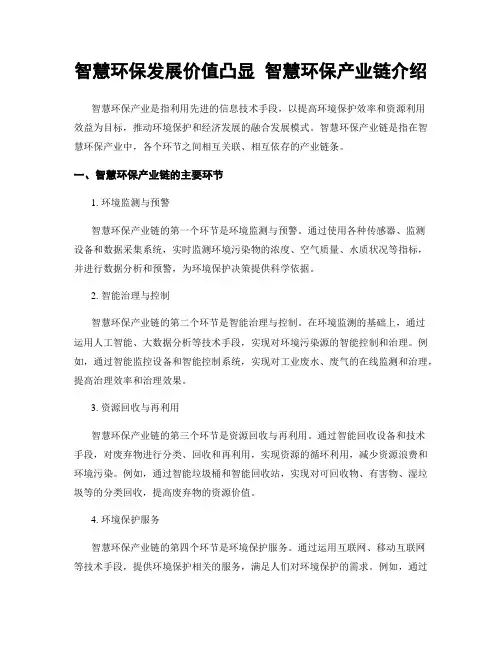 智慧环保发展价值凸显 智慧环保产业链介绍

智慧环保产业是指利用先进的信息技术手段，以提高环境保护效率和资源利用效益为目标，推动环境保护和经济发展的融合发展模式。智慧环保产业链是指在智慧环保产业中，各个环节之间相互关联、相互依存的产业链条。

一、智慧环保产业链的主要环节

1. 环境监测与预警

智慧环保产业链的第一个环节是环境监测与预警。通过使用各种传感器、监测设备和数据采集系统，实时监测环境污染物的浓度、空气质量、水质状况等指标，并进行数据分析和预警，为环境保护决策提供科学依据。

2. 智能治理与控制

智慧环保产业链的第二个环节是智能治理与控制。在环境监测的基础上，通过运用人工智能、大数据分析等技术手段，实现对环境污染源的智能控制和治理。例如，通过智能监控设备和智能控制系统，实现对工业废水、废气的在线监测和治理，提高治理效率和治理效果。

3. 资源回收与再利用

智慧环保产业链的第三个环节是资源回收与再利用。通过智能回收设备和技术手段，对废弃物进行分类、回收和再利用，实现资源的循环利用，减少资源浪费和环境污染。例如，通过智能垃圾桶和智能回收站，实现对可回收物、有害物、湿垃圾等的分类回收，提高废弃物的资源价值。

4. 环境保护服务

智慧环保产业链的第四个环节是环境保护服务。通过运用互联网、移动互联网等技术手段，提供环境保护相关的服务，满足人们对环境保护的需求。例如，通过